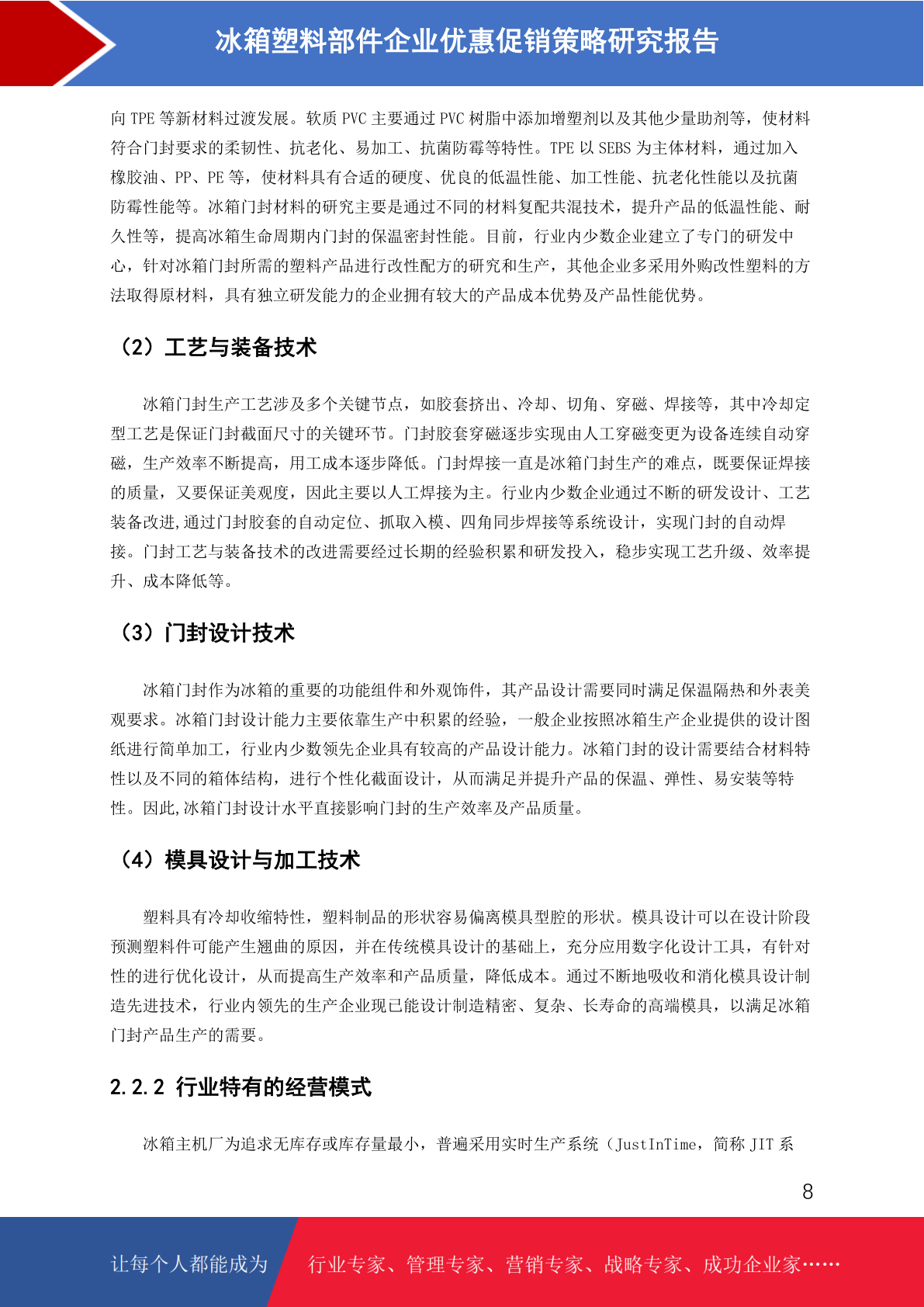 冰箱塑料部件企业优惠促销策略研究报告

向 TPE 等新材料过渡发展。软质 PVC 主要通过 PVC 树脂中添加增塑剂以及其他少量助剂等，使材料符合门封要求的柔韧性、抗老化、易加工、抗菌防霉等特性。TPE 以 SEBS 为主体材料，通过加入橡胶油、PP、PE 等，使材料具有合适的硬度、优良的低温性能、加工性能、抗老化性能以及抗菌防霉性能等。冰箱门封材料的研究主要是通过不同的材料复配共混技术，提升产品的低温性能、耐久性等，提高冰箱生命周期内门封的保温密封性能。目前，行业内少数企业建立了专门的研发中心，针对冰箱门封所需的塑料产品进行改性配方的研究和生产，其他企业多采用外购改性塑料的方法取得原材料，具有独立研发能力的企业拥有较大的产品成本优势及产品性能优势。

（2）工艺与装备技术

冰箱门封生产工艺涉及多个关键节点，如胶套挤出、冷却、切角、穿磁、焊接等，其中冷却定型工艺是保证门封截面尺寸的关键环节。门封胶套穿磁逐步实现由人工穿磁变更为设备连续自动穿磁，生产效率不断提高，用工成本逐步降低。门封焊接一直是冰箱门封生产的难点，既要保证焊接的质量，又要保证美观度，因此主要以人工焊接为主。行业内少数企业通过不断的研发设计、工艺装备改进,通过门封胶套的自动定位、抓取入模、四角同步焊接等系统设计，实现门封的自动焊接。门封工艺与装备技术的改进需要经过长期的经验积累和研发投入，稳步实现工艺升级、效率提升、成本降低等。

（3）门封设计技术

冰箱门封作为冰箱的重要的功能组件和外观饰件，其产品设计需要同时满足保温隔热和外表美观要求。冰箱门封设计能力主要依靠生产中积累的经验，一般企业按照冰箱生产企业提供的设计图纸进行简单加工，行业内少数领先企业具有较高的产品设计能力。冰箱门封的设计需要结合材料特性以及不同的箱体结构，进行个性化截面设计，从而满足并提升产品的保温、弹性、易安装等特性。因此,冰箱门封设计水平直接影响门封的生产效率及产品质量。

（4）模具设计与加工技术

塑料具有冷却收缩特性，塑料制品的形状容易偏离模具型腔的形状。模具设计可以在设计阶段预测塑料件可能产生翘曲的原因，并在传统模具设计的基础上，充分应用数字化设计工具，有针对性的进行优化设计，从而提高生产效率和产品质量，降低成本。通过不断地吸收和消化模具设计制造先进技术，行业内领先的生产企业现已能设计制造精密、复杂、长寿命的高端模具，以满足冰箱门封产品生产的需要。

2.2.2 行业特有的经营模式

冰箱主机厂为追求无库存或库存量最小，普遍采用实时生产系统（JustInTime，简称 JIT 系

8

让每个人都能成为 行业专家、管理专家、营销专家、战略专家、成功企业家……